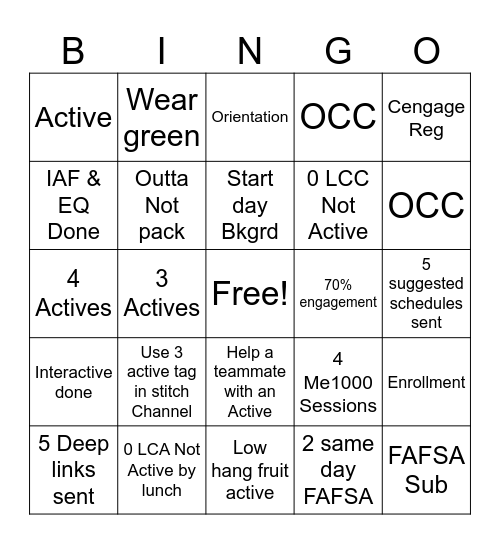 | B | I | N | G | O |
|---|---|---|---|---|
| Active | Wear green | Orientation | OCC | Cengage Reg |
| IAF & EQ Done | Outta Not pack | Start day Bkgrd | 0 LCC Not Active | OCC |
| 4 Actives | 3 Actives | Free! | 70% engagement | 5 suggested schedules sent |
| Interactive done | Use 3 active tag in stitch Channel | Help a teammate with an Active | 4 Me1000 Sessions | Enrollment |
| 5 Deep links sent | 0 LCA Not Active by lunch | Low hang fruit active | 2 same day FAFSA | FAFSA Sub |